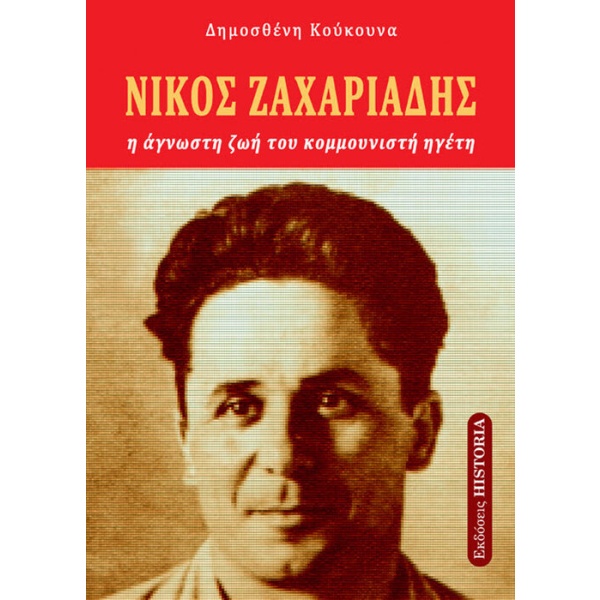 Δημοσθένη Κούκουνα

ΝΙΚΟΣ ΖΑΧΑΡΙΑΔΗΣ

η άγνωστη ζωή του κομμουνιστή ηγέτη

Εκδόσεις HISTORIA